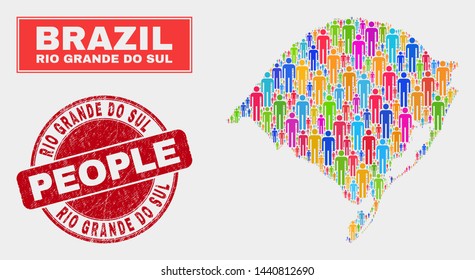 BRAZIL
RIO GRANDE DO SUL

RIO GRANDE DO SUL
PEOPLE
RIO GRANDE DO SUL

shutterstock.com · 1440812690